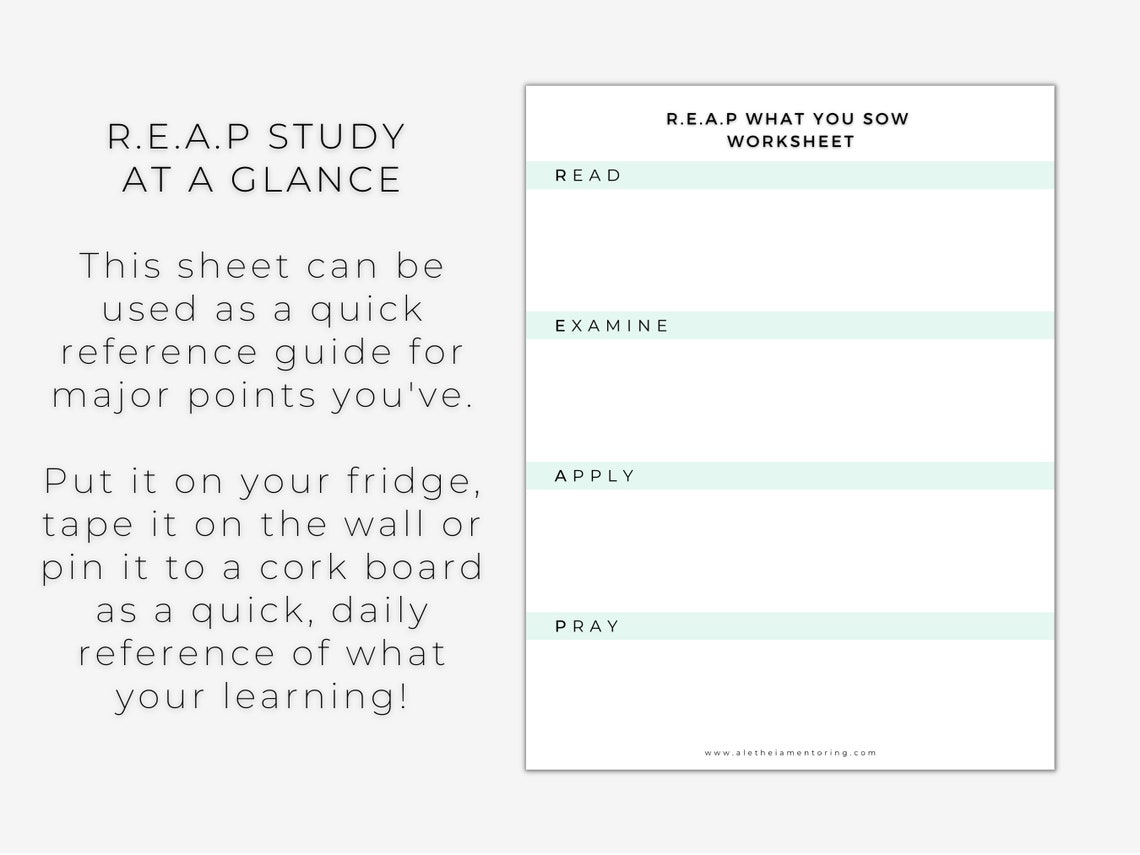 R.E.A.P STUDY AT A GLANCE

This sheet can be used as a quick reference guide for major points you've.

Put it on your fridge, tape it on the wall or pin it to a cork board as a quick, daily reference of what your learning!

R.E.A.P WHAT YOU SOW WORKSHEET

READ

EXAMINE

APPLY

PRAY

www.aletheiamentoring.com